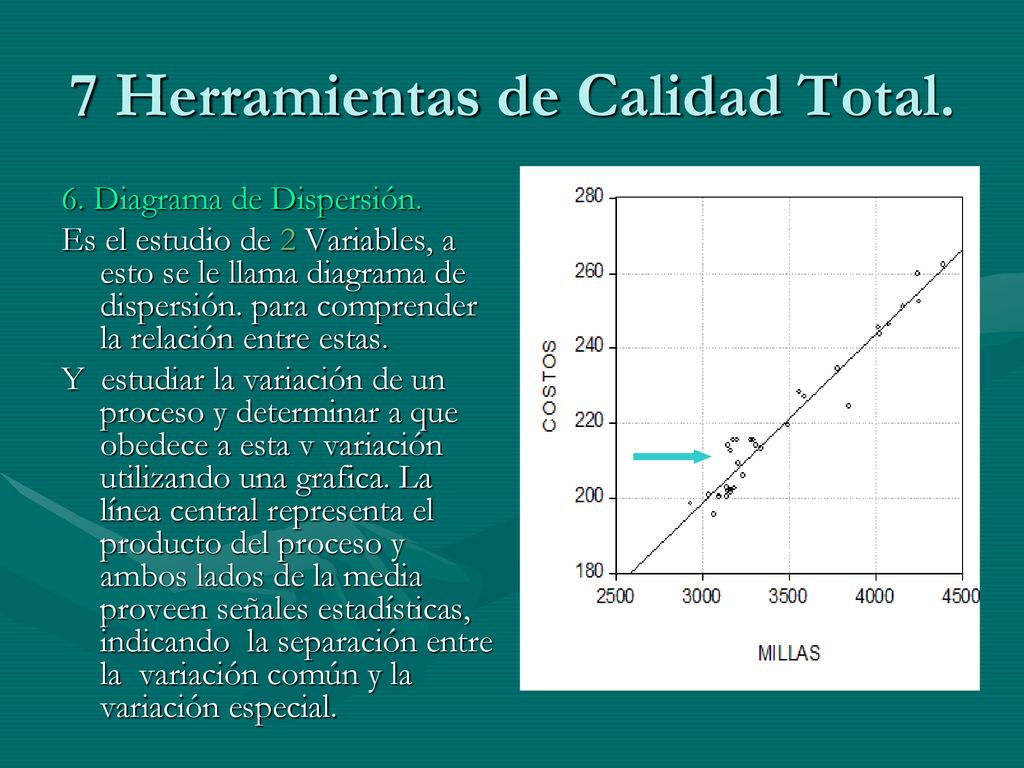 7 Herramientas de Calidad Total.

6. Diagrama de Dispersión.

Es el estudio de 2 Variables, a esto se le llama diagrama de dispersión. para comprender la relación entre estas.

Y estudiar la variación de un proceso y determinar a que obedece a esta v variación utilizando una grafica. La línea central representa el producto del proceso y ambos lados de la media proveen señales estadísticas, indicando la separación entre la variación común y la variación especial.

280
260
240
220
200
180
COSTOS
2500 3000 3500 4000 4500
MILLAS